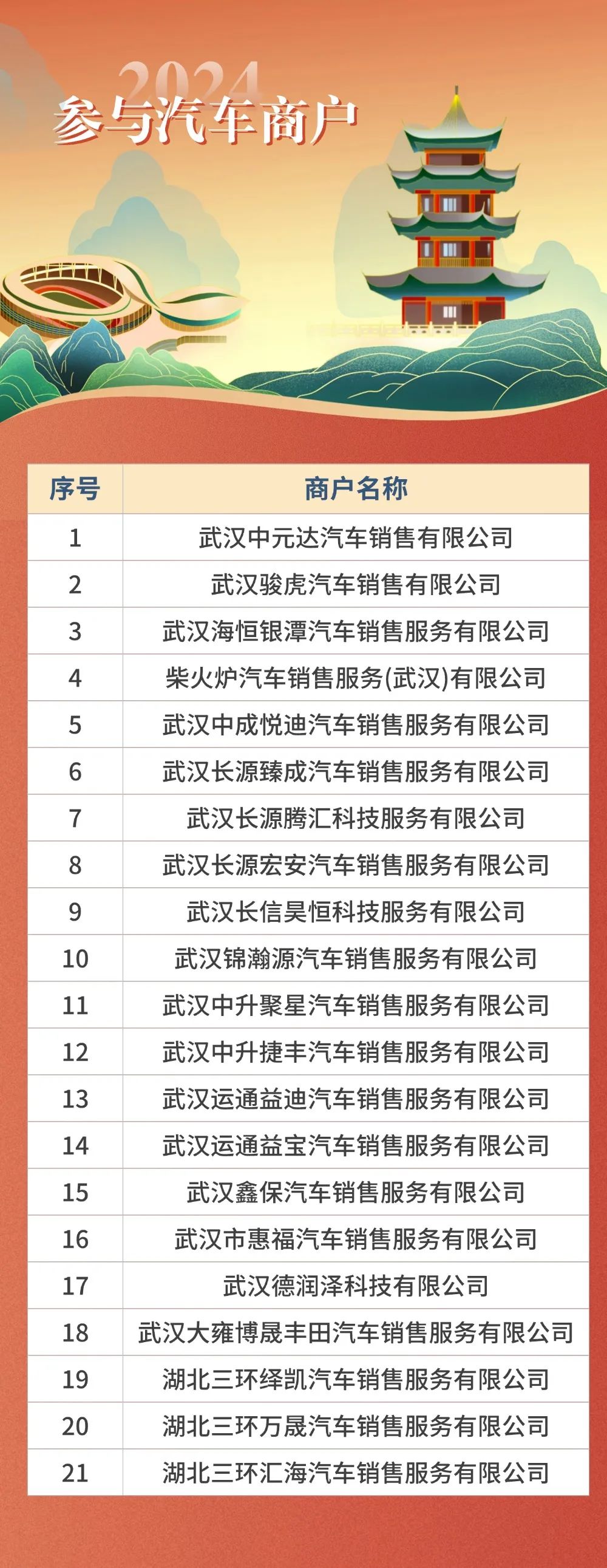 2024
参与汽车商户

| 序号 | 商户名称 |
|---|---|
| 1 | 武汉中元达汽车销售有限公司 |
| 2 | 武汉骏虎汽车销售有限公司 |
| 3 | 武汉海恒银潭汽车销售服务有限公司 |
| 4 | 柴火炉汽车销售服务(武汉)有限公司 |
| 5 | 武汉中成悦迪汽车销售服务有限公司 |
| 6 | 武汉长源臻成汽车销售服务有限公司 |
| 7 | 武汉长源腾汇科技服务有限公司 |
| 8 | 武汉长源宏安汽车销售服务有限公司 |
| 9 | 武汉长信昊恒科技服务有限公司 |
| 10 | 武汉锦瀚源汽车销售服务有限公司 |
| 11 | 武汉中升聚星汽车销售服务有限公司 |
| 12 | 武汉中升捷丰汽车销售服务有限公司 |
| 13 | 武汉运通益迪汽车销售服务有限公司 |
| 14 | 武汉运通益宝汽车销售服务有限公司 |
| 15 | 武汉鑫保汽车销售服务有限公司 |
| 16 | 武汉市惠福汽车销售服务有限公司 |
| 17 | 武汉德润泽科技有限公司 |
| 18 | 武汉大雍博晟丰田汽车销售服务有限公司 |
| 19 | 湖北三环绎凯汽车销售服务有限公司 |
| 20 | 湖北三环万晟汽车销售服务有限公司 |
| 21 | 湖北三环汇海汽车销售服务有限公司 |